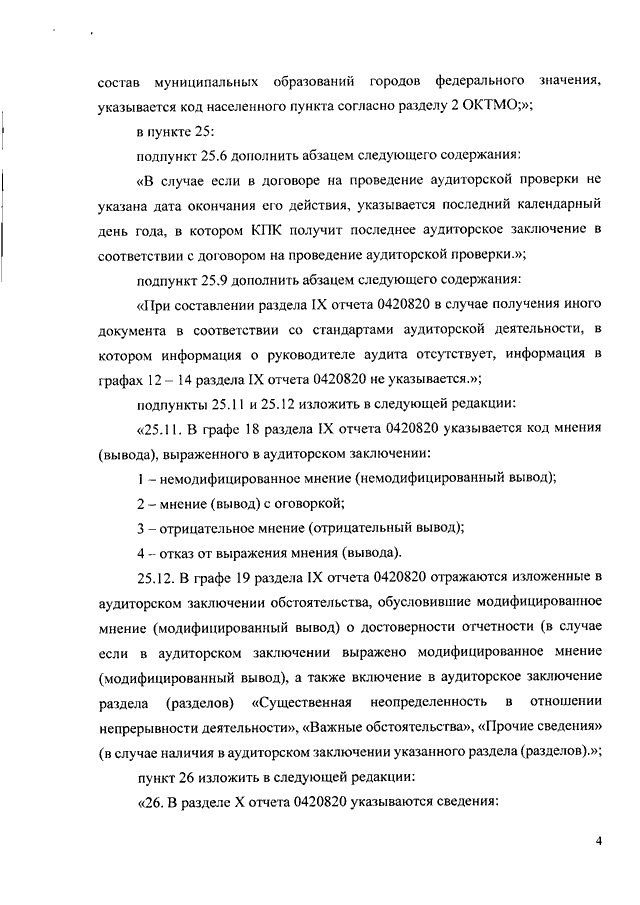 состав муниципальных образований городов федерального значения, указывается код населенного пункта согласно разделу 2 ОКТМО;»;

в пункте 25:

подпункт 25.6 дополнить абзацем следующего содержания:

«В случае если в договоре на проведение аудиторской проверки не указана дата окончания его действия, указывается последний календарный день года, в котором КПК получит последнее аудиторское заключение в соответствии с договором на проведение аудиторской проверки.»;

подпункт 25.9 дополнить абзацем следующего содержания:

«При составлении раздела IX отчета 0420820 в случае получения иного документа в соответствии со стандартами аудиторской деятельности, в котором информация о руководителе аудита отсутствует, информация в графах 12 – 14 раздела IX отчета 0420820 не указывается.»;

подпункты 25.11 и 25.12 изложить в следующей редакции:

«25.11. В графе 18 раздела IX отчета 0420820 указывается код мнения (вывода), выраженного в аудиторском заключении:

1 – немодифицированное мнение (немодифицированный вывод);

2 – мнение (вывод) с оговоркой;

3 – отрицательное мнение (отрицательный вывод);

4 – отказ от выражения мнения (вывода).

25.12. В графе 19 раздела IX отчета 0420820 отражаются изложенные в аудиторском заключении обстоятельства, обусловившие модифицированное мнение (модифицированный вывод) о достоверности отчетности (в случае если в аудиторском заключении выражено модифицированное мнение (модифицированный вывод), а также включение в аудиторское заключение раздела (разделов) «Существенная неопределенность в отношении непрерывности деятельности», «Важные обстоятельства», «Прочие сведения» (в случае наличия в аудиторском заключении указанного раздела (разделов).»;

пункт 26 изложить в следующей редакции:

«26. В разделе X отчета 0420820 указываются сведения:

4